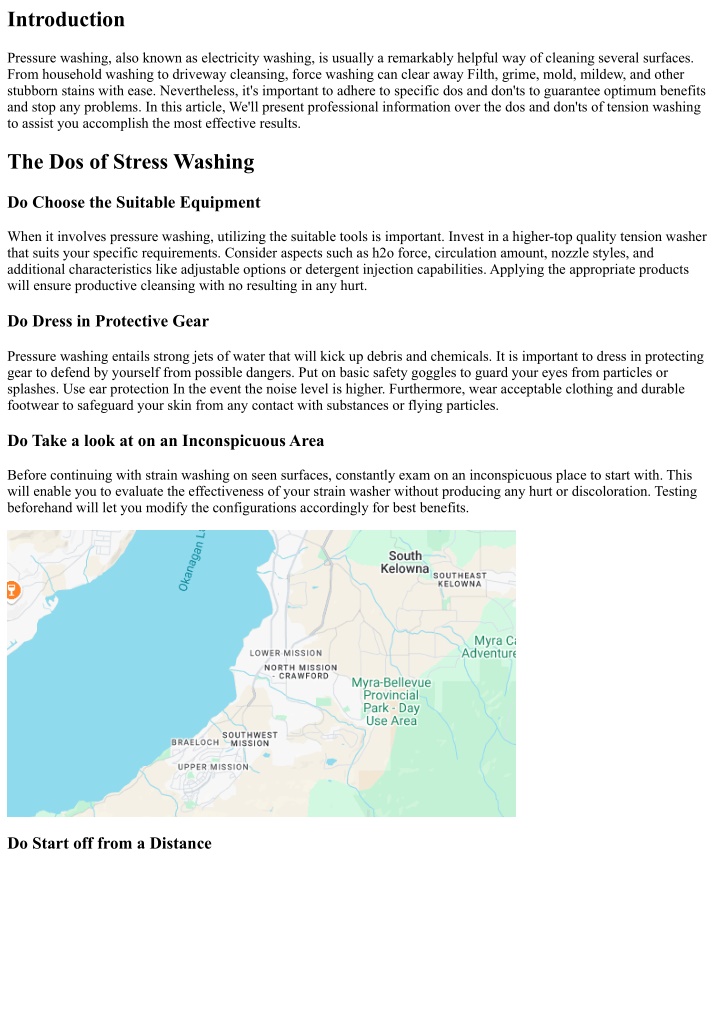 Introduction

Pressure washing, also known as electricity washing, is usually a remarkably helpful way of cleaning several surfaces. From household washing to driveway cleansing, force washing can clear away Filth, grime, mold, mildew, and other stubborn stains with ease. Nevertheless, it's important to adhere to specific dos and don'ts to guarantee optimum benefits and stop any problems. In this article, We'll present professional information over the dos and don'ts of tension washing to assist you accomplish the most effective results.

The Dos of Stress Washing

Do Choose the Suitable Equipment

When it involves pressure washing, utilizing the suitable tools is important. Invest in a higher-top quality tension washer that suits your specific requirements. Consider aspects such as h2o force, circulation amount, nozzle styles, and additional characteristics like adjustable options or detergent injection capabilities. Applying the appropriate products will ensure productive cleansing with no resulting in any hurt.

Do Dress in Protective Gear

Pressure washing entails strong jets of water that will kick up debris and chemicals. It is important to dress in protecting gear to defend by yourself from possible dangers. Put on basic safety goggles to guard your eyes from particles or splashes. Use ear protection In the event the noise level is higher. Furthermore, wear acceptable clothing and durable footwear to safeguard your skin from any contact with substances or flying particles.

Do Take a look at on an Inconspicuous Area

Before continuing with strain washing on seen surfaces, constantly exam on an inconspicuous place to start with. This will enable you to evaluate the effectiveness of your strain washer without producing any hurt or discoloration. Testing beforehand will let you modify the configurations accordingly for best benefits.

Okanagan L

South Kelowna

SOUTHEAST KELOWNA

Myra C Adventure

LOWER MISSION

NORTH MISSION - CRAWFORD

Myra-Bellevue Provincial Park - Day Use Area

SOUTHWEST MISSION

BRAELOCH

UPPER MISSION

Do Start off from a Distance